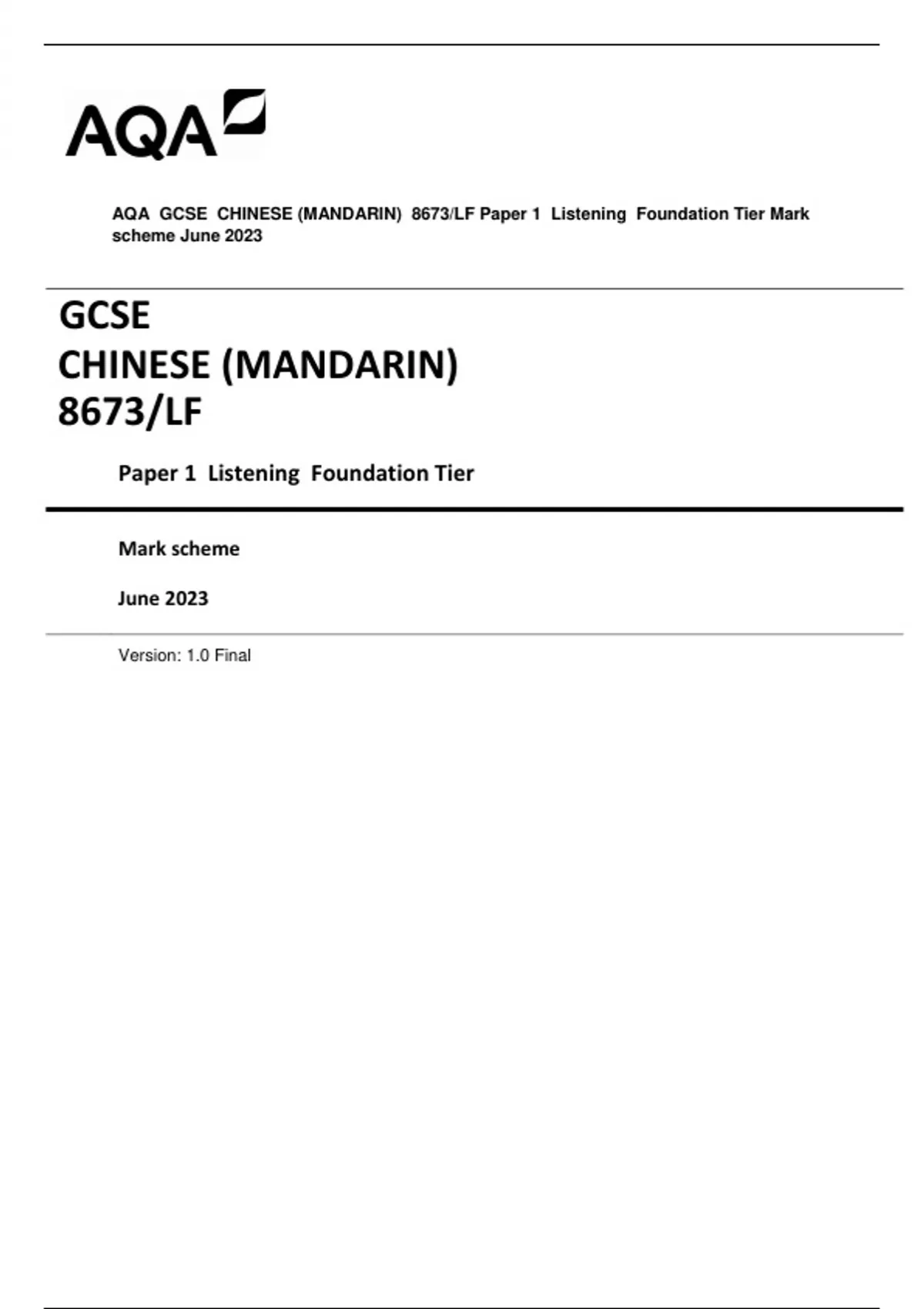 AQA

AQA GCSE CHINESE (MANDARIN) 8673/LF Paper 1 Listening Foundation Tier Mark scheme June 2023

GCSE
CHINESE (MANDARIN)
8673/LF

Paper 1 Listening Foundation Tier

Mark scheme

June 2023

Version: 1.0 Final